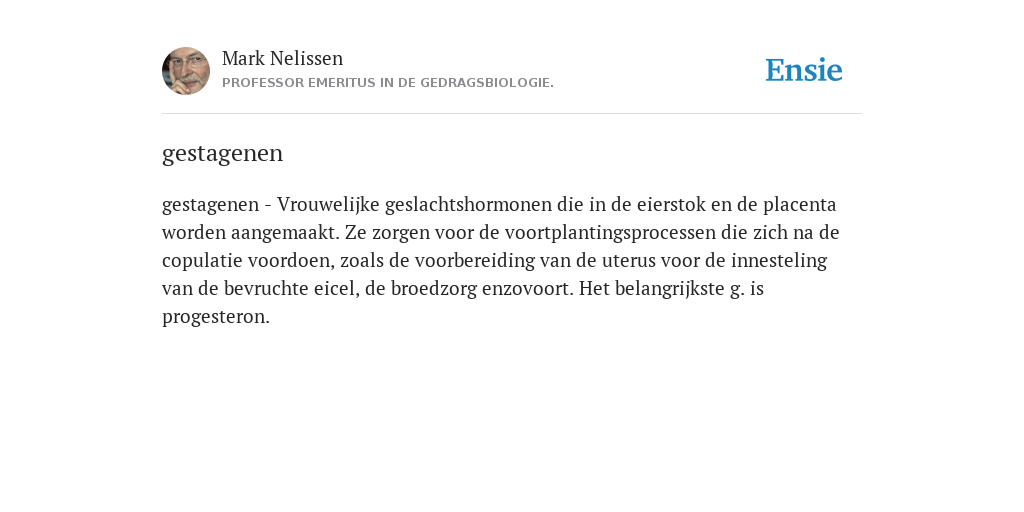 Mark Nelissen
PROFESSOR EMERITUS IN DE GEDRAGSBIOLOGIE.

Ensie

gestagenen

gestagenen - Vrouwelijke geslachtshormonen die in de eierstok en de placenta worden aangemaakt. Ze zorgen voor de voortplantingsprocessen die zich na de copulatie voordoen, zoals de voorbereiding van de uterus voor de innesteling van de bevruchte eicel, de broedzorg enzovoort. Het belangrijkste g. is progesteron.